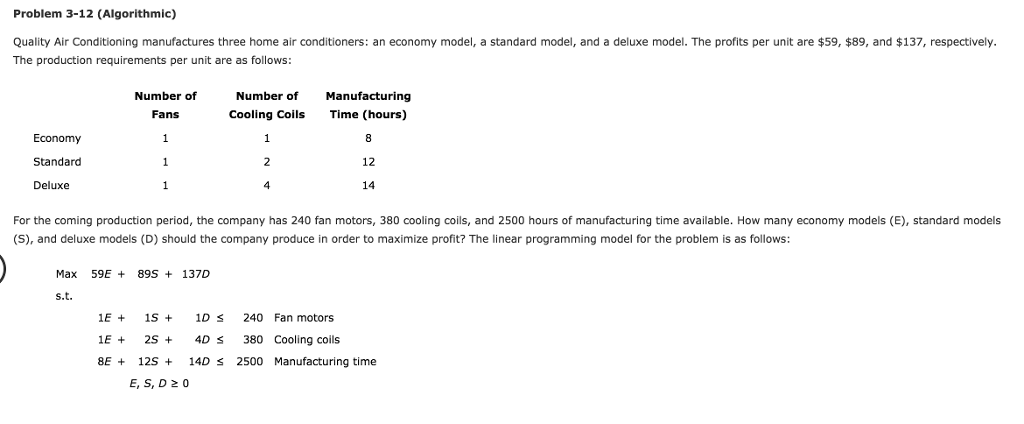 Problem 3-12 (Algorithmic)

Quality Air Conditioning manufactures three home air conditioners: an economy model, a standard model, and a deluxe model. The profits per unit are \$59, \$89, and \$137, respectively. The production requirements per unit are as follows:

| | Number of Fans | Number of Cooling Coils | Manufacturing Time (hours) |
|---|---|---|---|
| Economy | 1 | 1 | 8 |
| Standard | 1 | 2 | 12 |
| Deluxe | 1 | 4 | 14 |

For the coming production period, the company has 240 fan motors, 380 cooling coils, and 2500 hours of manufacturing time available. How many economy models (E), standard models (S), and deluxe models (D) should the company produce in order to maximize profit? The linear programming model for the problem is as follows:

Max $59E + 89S + 137D$

s.t.

$1E + 1S + 1D \leq 240$ Fan motors

$1E + 2S + 4D \leq 380$ Cooling coils

$8E + 12S + 14D \leq 2500$ Manufacturing time

$E, S, D \geq 0$